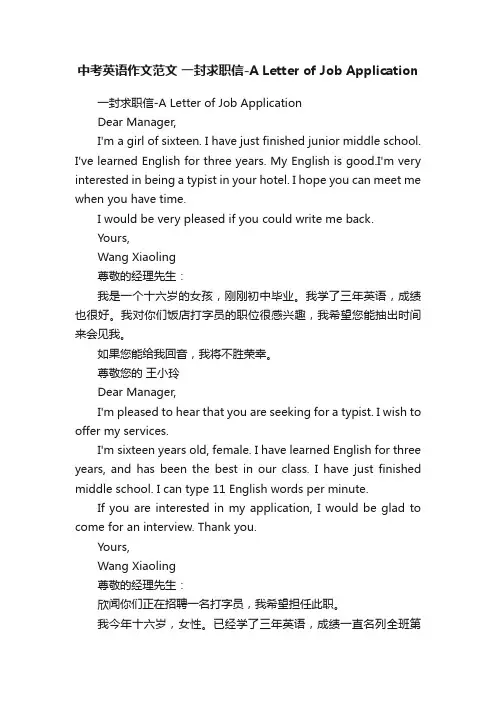 中考英语作文范文 一封求职信-A Letter of Job Application

一封求职信-A Letter of Job Application

Dear Manager,

I'm a girl of sixteen. I have just finished junior middle school. I've learned English for three years. My English is good.I'm very interested in being a typist in your hotel. I hope you can meet me when you have time.

I would be very pleased if you could write me back.

Yours,

Wang Xiaoling

尊敬的经理先生：

我是一个十六岁的女孩，刚刚初中毕业。我学了三年英语，成绩也很好。我对你们饭店打字员的职位很感兴趣，我希望您能抽出时间来会见我。

如果您能给我回音，我将不胜荣幸。

尊敬您的 王小玲

Dear Manager,

I'm pleased to hear that you are seeking for a typist. I wish to offer my services.

I'm sixteen years old, female. I have learned English for three years, and has been the best in our class. I have just finished middle school. I can type 11 English words per minute.

If you are interested in my application, I would be glad to come for an interview. Thank you.

Yours,

Wang Xiaoling

尊敬的经理先生：

欣闻你们正在招聘一名打字员，我希望担任此职。

我今年十六岁，女性。已经学了三年英语，成绩一直名列全班第